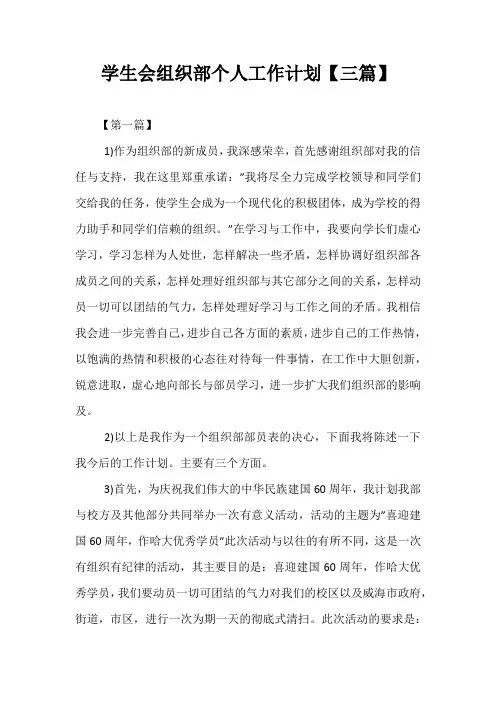 学生会组织部个人工作计划【三篇】

【第一篇】

1)作为组织部的新成员，我深感荣幸，首先感谢组织部对我的信任与支持，我在这里郑重承诺："我将尽全力完成学校领导和同学们交给我的任务，使学生会成为一个现代化的积极团体，成为学校的得力助手和同学们信赖的组织。"在学习与工作中，我要向学长们虚心学习，学习怎样为人处世，怎样解决一些矛盾，怎样协调好组织部各成员之间的关系，怎样处理好组织部与其它部分之间的关系，怎样动员一切可以团结的气力，怎样处理好学习与工作之间的矛盾。我相信我会进一步完善自己，进步自己各方面的素质，进步自己的工作热情，以饱满的热情和积极的心态往对待每一件事情，在工作中大胆创新，锐意进取，虚心地向部长与部员学习，进一步扩大我们组织部的影响及。

2)以上是我作为一个组织部部员表的决心，下面我将陈述一下我今后的工作计划。主要有三个方面。

3)首先，为庆祝我们伟大的中华民族建国60周年，我计划我部与校方及其他部分共同举办一次有意义活动，活动的主题为"喜迎建国60周年，作哈大优秀学员"此次活动与以往的有所不同，这是一次有组织有纪律的活动，其主要目的是：喜迎建国60周年，作哈大优秀学员，我们要动员一切可团结的气力对我们的校区以及威海市政府，街道，市区，进行一次为期一天的彻底式清扫。此次活动的要求是：